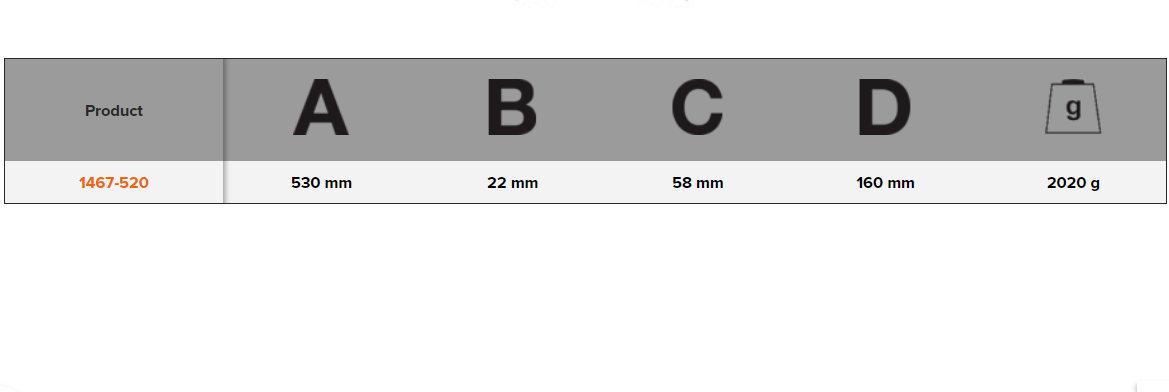 | Product | A | B | C | D | g |
|---|---|---|---|---|---|
| 1467-520 | 530 mm | 22 mm | 58 mm | 160 mm | 2020 g |